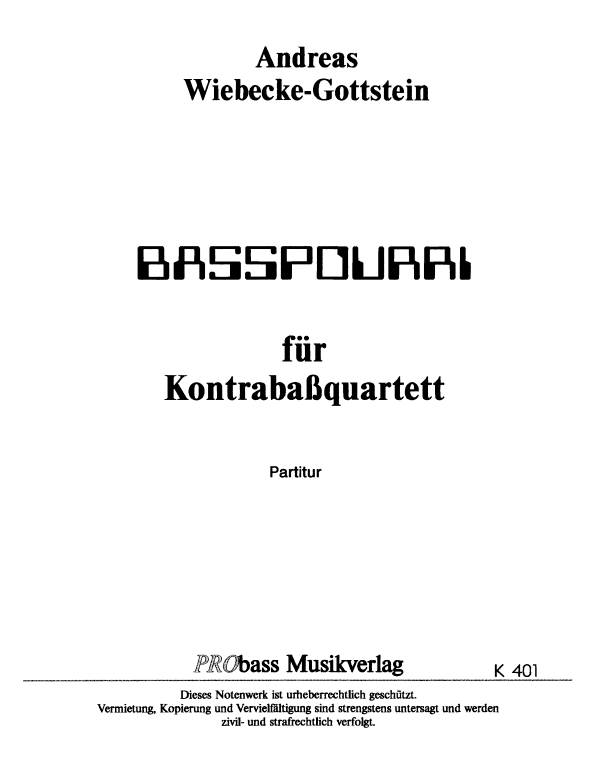 Andreas
Wiebecke-Gottstein

BASSPOURRI

für
Kontrabaßquartett

Partitur

PRObass Musikverlag

K 401

Dieses Notenwerk ist urheberrechtlich geschützt.
Vermietung, Kopierung und Vervielfältigung sind strengstens untersagt und werden zivil- und strafrechtlich verfolgt.